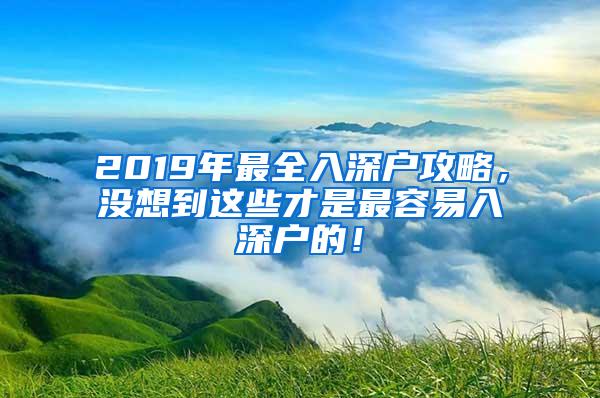 2019年最全入深户攻略，没想到这些才是最容易入深户的！